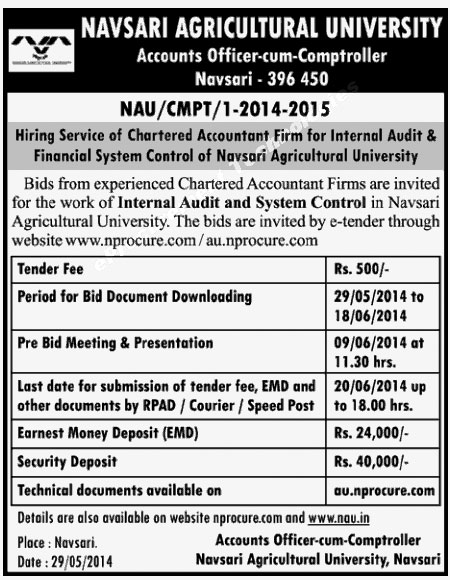 NAVSARI AGRICULTURAL UNIVERSITY
Accounts Officer-cum-Comptroller
Navsari - 396 450

NAU/CMPT/1-2014-2015

Hiring Service of Chartered Accountant Firm for Internal Audit & Financial System Control of Navsari Agricultural University

Bids from experienced Chartered Accountant Firms are invited for the work of Internal Audit and System Control in Navsari Agricultural University. The bids are invited by e-tender through website www.nprocure.com / au.nprocure.com

| Tender Fee | Rs. 500/- |
|---|---|
| Period for Bid Document Downloading | 29/05/2014 to 18/06/2014 |
| Pre Bid Meeting & Presentation | 09/06/2014 at 11.30 hrs. |
| Last date for submission of tender fee, EMD and other documents by RPAD / Courier / Speed Post | 20/06/2014 up to 18.00 hrs. |
| Earnest Money Deposit (EMD) | Rs. 24,000/- |
| Security Deposit | Rs. 40,000/- |
| Technical documents available on | au.nprocure.com |

Details are also available on website nprocure.com and www.nau.in

Place : Navsari.
Date : 29/05/2014

Accounts Officer-cum-Comptroller
Navsari Agricultural University, Navsari